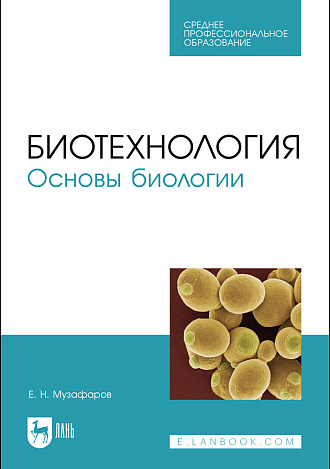 СРЕДНЕЕ
ПРОФЕССИОНАЛЬНОЕ
ОБРАЗОВАНИЕ

БИОТЕХНОЛОГИЯ
Основы биологии

Е. Н. Музафаров

ЛАНЬ

E.LANBOOK.COM